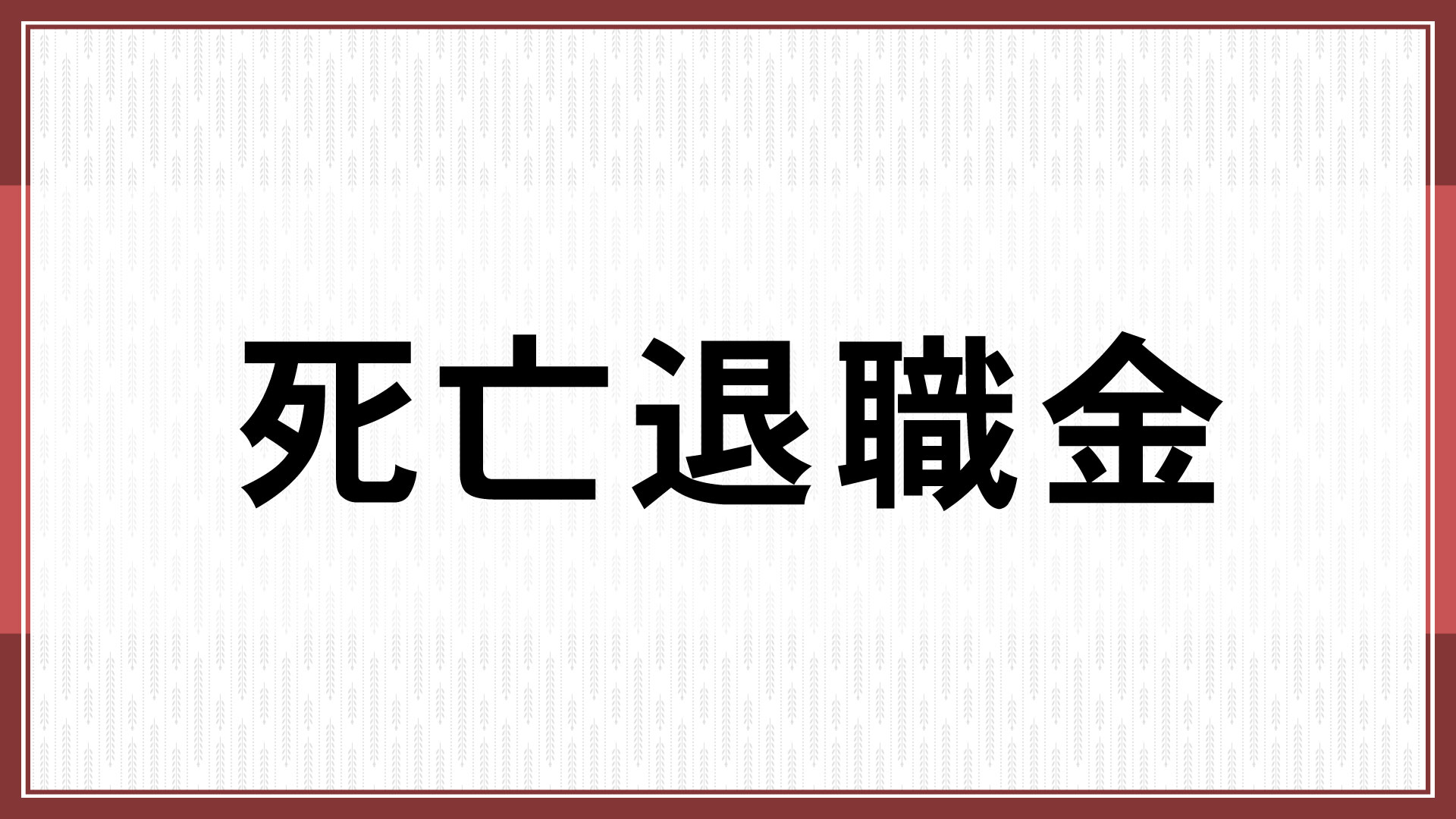 死亡退職金